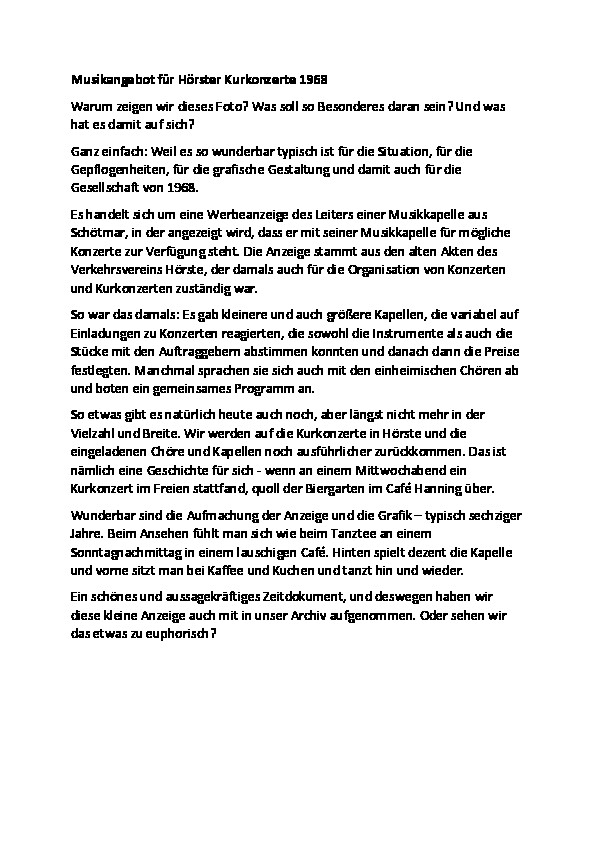 Musikangebot für Hörster Kurkonzerte 1968

Warum zeigen wir dieses Foto? Was soll so Besonderes daran sein? Und was hat es damit auf sich?

Ganz einfach: Weil es so wunderbar typisch ist für die Situation, für die Gepflogenheiten, für die grafische Gestaltung und damit auch für die Gesellschaft von 1968.

Es handelt sich um eine Werbeanzeige des Leiters einer Musikkapelle aus Schötmar, in der angezeigt wird, dass er mit seiner Musikkapelle für mögliche Konzerte zur Verfügung steht. Die Anzeige stammt aus den alten Akten des Verkehrsvereins Hörste, der damals auch für die Organisation von Konzerten und Kurkonzerten zuständig war.

So war das damals: Es gab kleinere und auch größere Kapellen, die variabel auf Einladungen zu Konzerten reagierten, die sowohl die Instrumente als auch die Stücke mit den Auftraggebern abstimmen konnten und danach dann die Preise festlegten. Manchmal sprachen sie sich auch mit den einheimischen Chören ab und boten ein gemeinsames Programm an.

So etwas gibt es natürlich heute auch noch, aber längst nicht mehr in der Vielzahl und Breite. Wir werden auf die Kurkonzerte in Hörste und die eingeladenen Chöre und Kapellen noch ausführlicher zurückkommen. Das ist nämlich eine Geschichte für sich - wenn an einem Mittwochabend ein Kurkonzert im Freien stattfand, quoll der Biergarten im Café Hanning über.

Wunderbar sind die Aufmachung der Anzeige und die Grafik – typisch sechziger Jahre. Beim Ansehen fühlt man sich wie beim Tanztee an einem Sonntagnachmittag in einem lauschigen Café. Hinten spielt dezent die Kapelle und vorne sitzt man bei Kaffee und Kuchen und tanzt hin und wieder.

Ein schönes und aussagekräftiges Zeitdokument, und deswegen haben wir diese kleine Anzeige auch mit in unser Archiv aufgenommen. Oder sehen wir das etwas zu euphorisch?